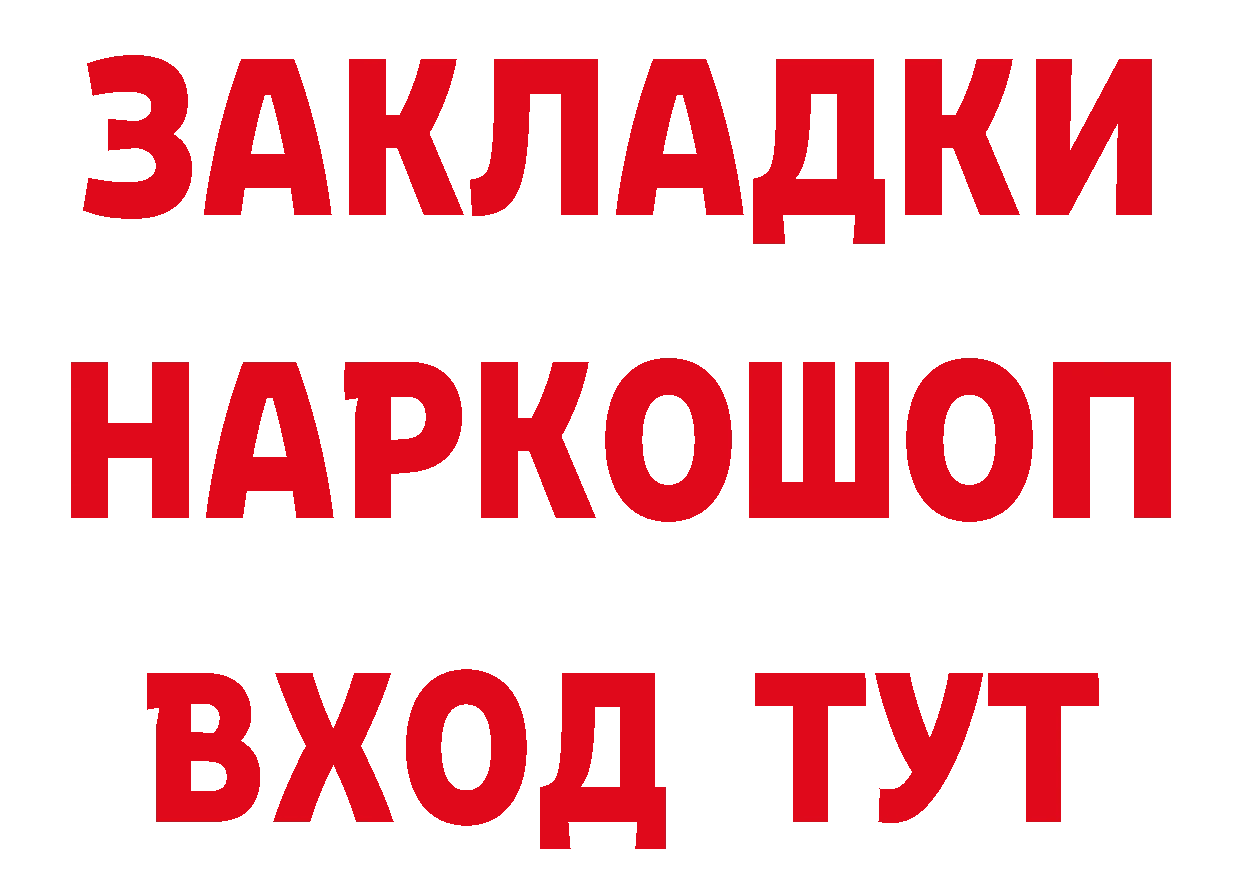 ЗАКЛАДКИ НАРКОШОП ВХОД ТУТ